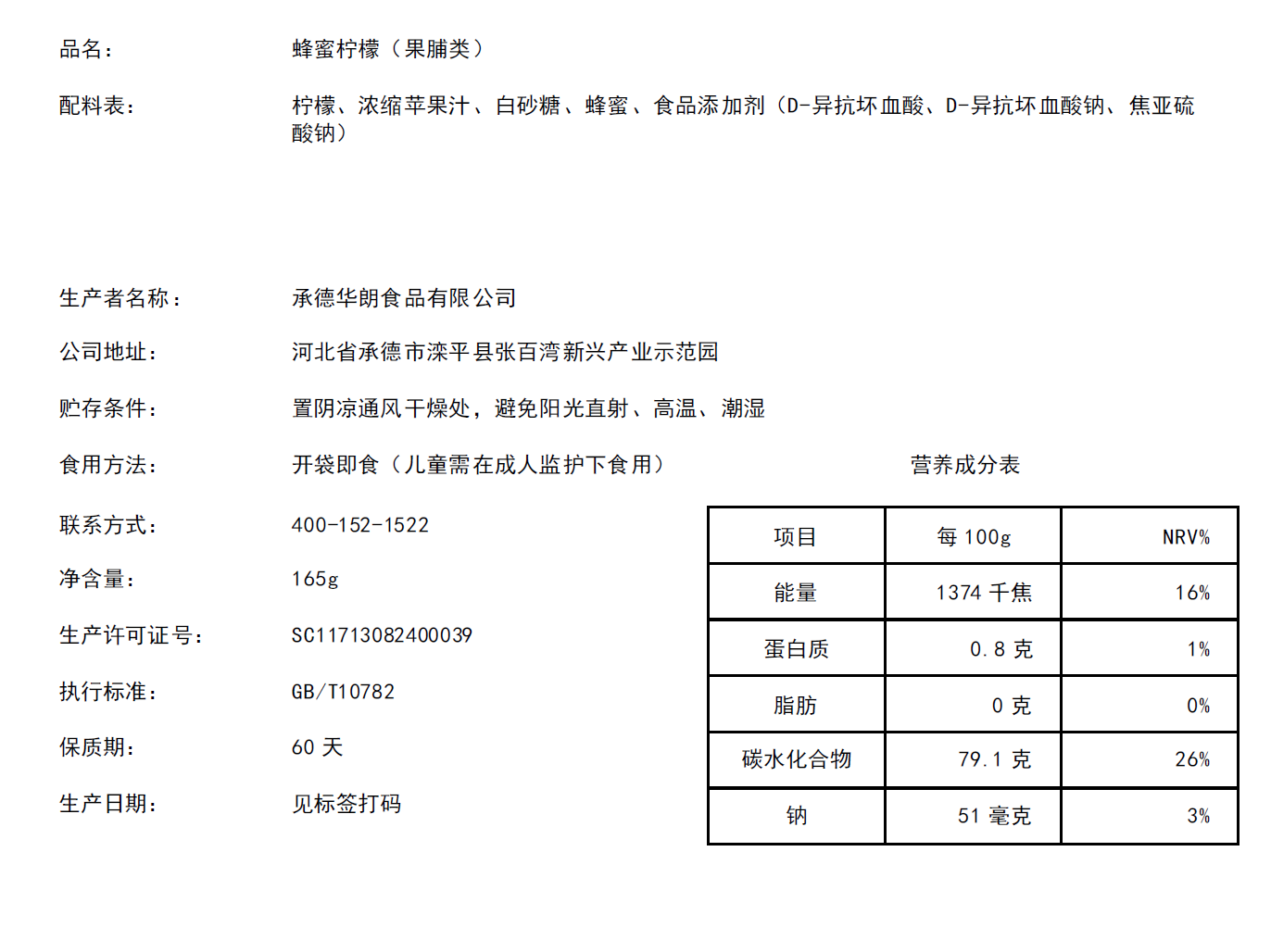 品名： 蜂蜜柠檬（果脯类）

配料表： 柠檬、浓缩苹果汁、白砂糖、蜂蜜、食品添加剂（D-异抗坏血酸、D-异抗坏血酸钠、焦亚硫酸钠）

生产者名称： 承德华朗食品有限公司

公司地址： 河北省承德市滦平县张百湾新兴产业示范园

贮存条件： 置阴凉通风干燥处，避免阳光直射、高温、潮湿

食用方法： 开袋即食（儿童需在成人监护下食用）

联系方式： 400-152-1522

净含量： 165g

生产许可证号： SC11713082400039

执行标准： GB/T10782

保质期： 60 天

生产日期： 见标签打码

营养成分表

| 项目 | 每 100g | NRV% |
|---|---|---|
| 能量 | 1374 千焦 | 16% |
| 蛋白质 | 0.8 克 | 1% |
| 脂肪 | 0 克 | 0% |
| 碳水化合物 | 79.1 克 | 26% |
| 钠 | 51 毫克 | 3% |